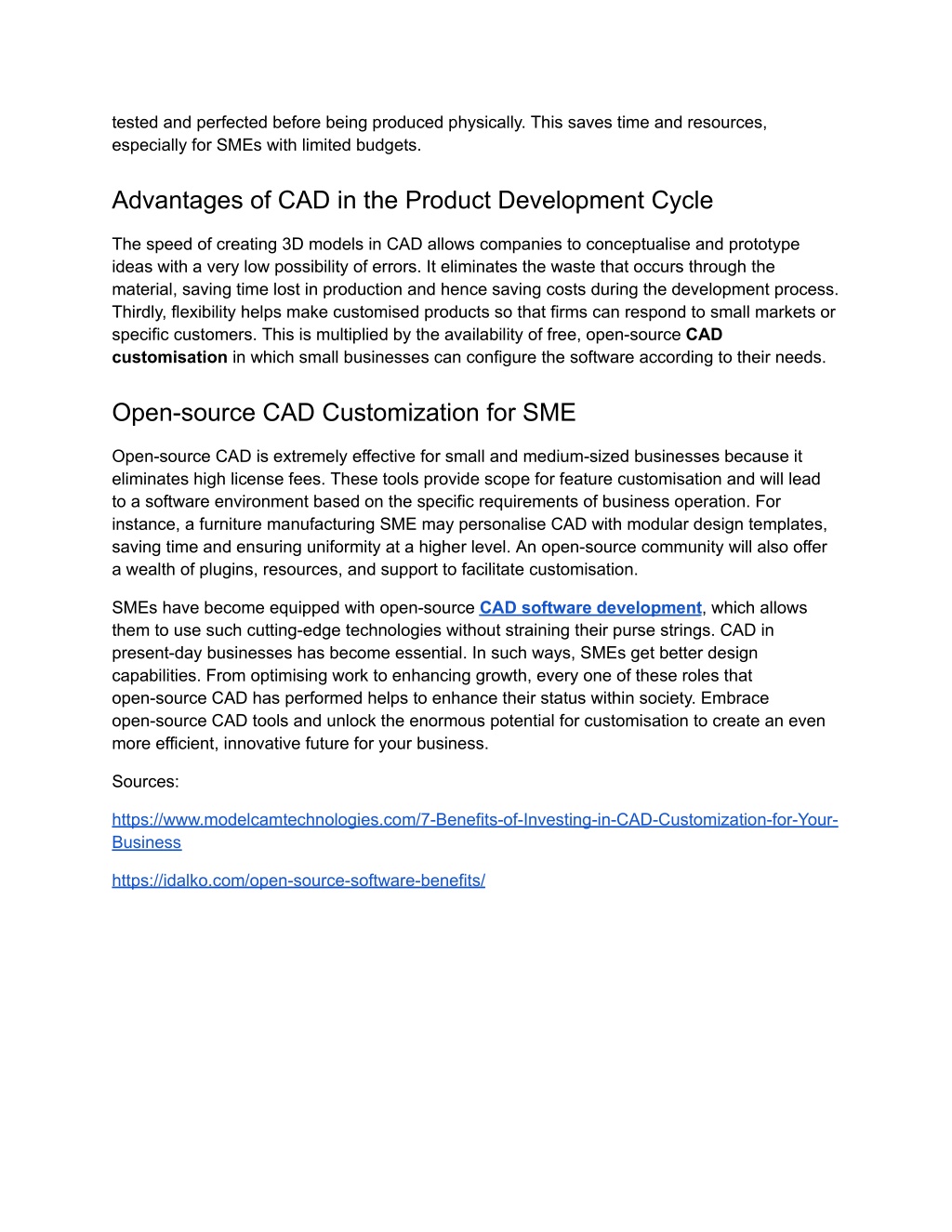 tested and perfected before being produced physically. This saves time and resources, especially for SMEs with limited budgets.

Advantages of CAD in the Product Development Cycle

The speed of creating 3D models in CAD allows companies to conceptualise and prototype ideas with a very low possibility of errors. It eliminates the waste that occurs through the material, saving time lost in production and hence saving costs during the development process. Thirdly, flexibility helps make customised products so that firms can respond to small markets or specific customers. This is multiplied by the availability of free, open-source CAD customisation in which small businesses can configure the software according to their needs.

Open-source CAD Customization for SME

Open-source CAD is extremely effective for small and medium-sized businesses because it eliminates high license fees. These tools provide scope for feature customisation and will lead to a software environment based on the specific requirements of business operation. For instance, a furniture manufacturing SME may personalise CAD with modular design templates, saving time and ensuring uniformity at a higher level. An open-source community will also offer a wealth of plugins, resources, and support to facilitate customisation.

SMEs have become equipped with open-source CAD software development, which allows them to use such cutting-edge technologies without straining their purse strings. CAD in present-day businesses has become essential. In such ways, SMEs get better design capabilities. From optimising work to enhancing growth, every one of these roles that open-source CAD has performed helps to enhance their status within society. Embrace open-source CAD tools and unlock the enormous potential for customisation to create an even more efficient, innovative future for your business.

Sources:

https://www.modelcamtechnologies.com/7-Benefits-of-Investing-in-CAD-Customization-for-Your-Business

https://idalko.com/open-source-software-benefits/